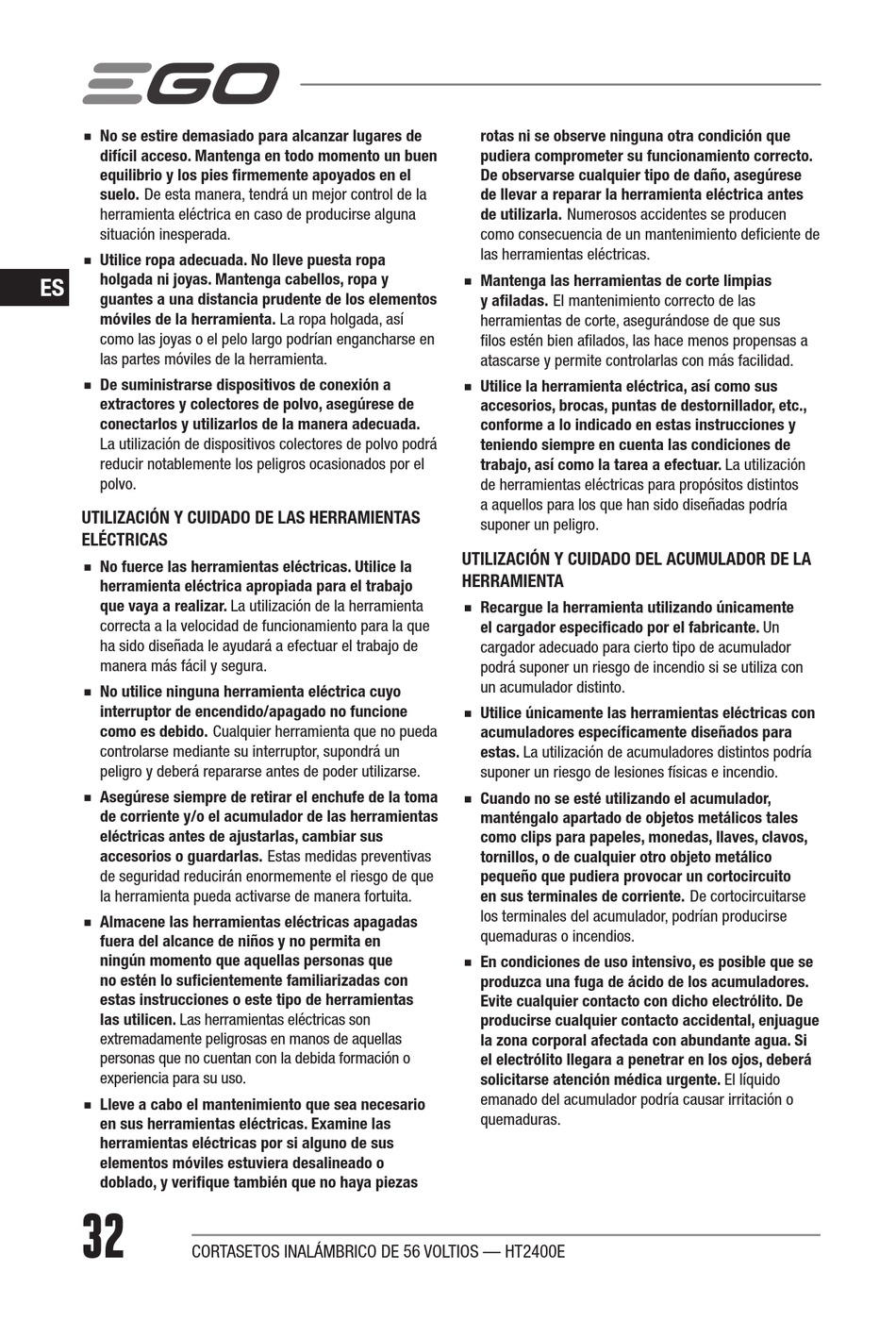 EGO

ES

■ No se estire demasiado para alcanzar lugares de difícil acceso. Mantenga en todo momento un buen equilibrio y los pies firmemente apoyados en el suelo. De esta manera, tendrá un mejor control de la herramienta eléctrica en caso de producirse alguna situación inesperada.

■ Utilice ropa adecuada. No lleve puesta ropa holgada ni joyas. Mantenga cabellos, ropa y guantes a una distancia prudente de los elementos móviles de la herramienta. La ropa holgada, así como las joyas o el pelo largo podrían engancharse en las partes móviles de la herramienta.

■ De suministrarse dispositivos de conexión a extractores y colectores de polvo, asegúrese de conectarlos y utilizarlos de la manera adecuada. La utilización de dispositivos colectores de polvo podrá reducir notablemente los peligros ocasionados por el polvo.

UTILIZACIÓN Y CUIDADO DE LAS HERRAMIENTAS ELÉCTRICAS

■ No fuerce las herramientas eléctricas. Utilice la herramienta eléctrica apropiada para el trabajo que vaya a realizar. La utilización de la herramienta correcta a la velocidad de funcionamiento para la que ha sido diseñada le ayudará a efectuar el trabajo de manera más fácil y segura.

■ No utilice ninguna herramienta eléctrica cuyo interruptor de encendido/apagado no funcione como es debido. Cualquier herramienta que no pueda controlarse mediante su interruptor, supondrá un peligro y deberá repararse antes de poder utilizarse.

■ Asegúrese siempre de retirar el enchufe de la toma de corriente y/o el acumulador de las herramientas eléctricas antes de ajustarlas, cambiar sus accesorios o guardarlas. Estas medidas preventivas de seguridad reducirán enormemente el riesgo de que la herramienta pueda activarse de manera fortuita.

■ Almacene las herramientas eléctricas apagadas fuera del alcance de niños y no permita en ningún momento que aquellas personas que no estén lo suficientemente familiarizadas con estas instrucciones o este tipo de herramientas las utilicen. Las herramientas eléctricas son extremadamente peligrosas en manos de aquellas personas que no cuentan con la debida formación o experiencia para su uso.

■ Lleve a cabo el mantenimiento que sea necesario en sus herramientas eléctricas. Examine las herramientas eléctricas por si alguno de sus elementos móviles estuviera desalineado o doblado, y verifique también que no haya piezas rotas ni se observe ninguna otra condición que pudiera comprometer su funcionamiento correcto. De observarse cualquier tipo de daño, asegúrese de llevar a reparar la herramienta eléctrica antes de utilizarla. Numerosos accidentes se producen como consecuencia de un mantenimiento deficiente de las herramientas eléctricas.

■ Mantenga las herramientas de corte limpias y afiladas. El mantenimiento correcto de las herramientas de corte, asegurándose de que sus filos estén bien afilados, las hace menos propensas a atascarse y permite controlarlas con más facilidad.

■ Utilice la herramienta eléctrica, así como sus accesorios, brocas, puntas de destornillador, etc., conforme a lo indicado en estas instrucciones y teniendo siempre en cuenta las condiciones de trabajo, así como la tarea a efectuar. La utilización de herramientas eléctricas para propósitos distintos a aquellos para los que han sido diseñadas podría suponer un peligro.

UTILIZACIÓN Y CUIDADO DEL ACUMULADOR DE LA HERRAMIENTA

■ Recargue la herramienta utilizando únicamente el cargador especificado por el fabricante. Un cargador adecuado para cierto tipo de acumulador podrá suponer un riesgo de incendio si se utiliza con un acumulador distinto.

■ Utilice únicamente las herramientas eléctricas con acumuladores específicamente diseñados para estas. La utilización de acumuladores distintos podría suponer un riesgo de lesiones físicas e incendio.

■ Cuando no se esté utilizando el acumulador, manténgalo apartado de objetos metálicos tales como clips para papeles, monedas, llaves, clavos, tornillos, o de cualquier otro objeto metálico pequeño que pudiera provocar un cortocircuito en sus terminales de corriente. De cortocircuitarse los terminales del acumulador, podrían producirse quemaduras o incendios.

■ En condiciones de uso intensivo, es posible que se produzca una fuga de ácido de los acumuladores. Evite cualquier contacto con dicho electrólito. De producirse cualquier contacto accidental, enjuague la zona corporal afectada con abundante agua. Si el electrólito llegara a penetrar en los ojos, deberá solicitarse atención médica urgente. El líquido emanado del acumulador podría causar irritación o quemaduras.

32 CORTASETOS INALÁMBRICO DE 56 VOLTIOS — HT2400E